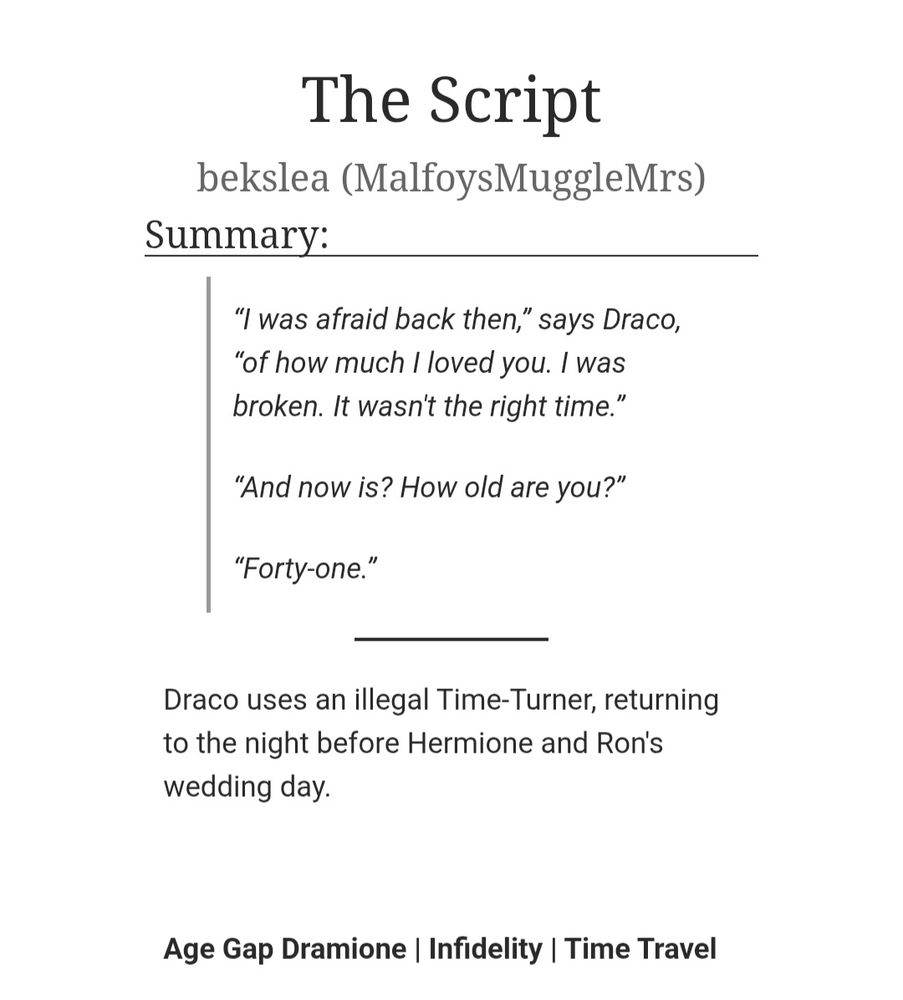 The Script

bekslea (MalfoysMuggleMrs)

Summary:

“I was afraid back then,” says Draco, “of how much I loved you. I was broken. It wasn't the right time.”

“And now is? How old are you?”

“Forty-one.”

Draco uses an illegal Time-Turner, returning to the night before Hermione and Ron's wedding day.

Age Gap Dramione | Infidelity | Time Travel